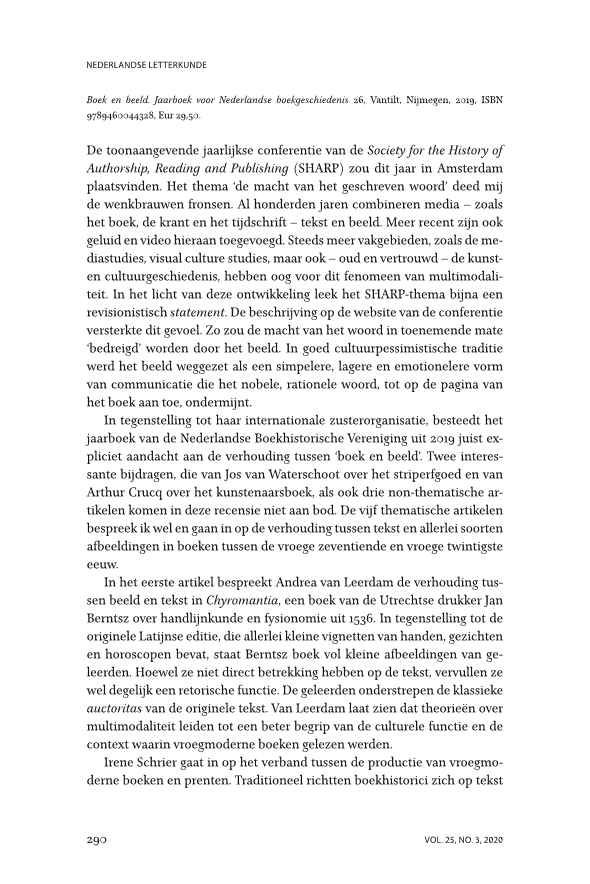 NEDERLANDSE LETTERKUNDE

Boek en beeld. Jaarboek voor Nederlandse boekgeschiedenis 26, Vantilt, Nijmegen, 2019, ISBN 9789460044328, Eur 29,50.

De toonaangevende jaarlijkse conferentie van de Society for the History of Authorship, Reading and Publishing (SHARP) zou dit jaar in Amsterdam plaatsvinden. Het thema 'de macht van het geschreven woord' deed mij de wenkbrauwen fronsen. Al honderden jaren combineren media – zoals het boek, de krant en het tijdschrift – tekst en beeld. Meer recent zijn ook geluid en video hieraan toegevoegd. Steeds meer vakgebieden, zoals de mediastudies, visual culture studies, maar ook – oud en vertrouwd – de kunst- en cultuurgeschiedenis, hebben oog voor dit fenomeen van multimodaliteit. In het licht van deze ontwikkeling leek het SHARP-thema bijna een revisionistisch statement. De beschrijving op de website van de conferentie versterkte dit gevoel. Zo zou de macht van het woord in toenemende mate 'bedreigd' worden door het beeld. In goed cultuurpessimistische traditie werd het beeld weggezet als een simpelere, lagere en emotionelere vorm van communicatie die het nobele, rationele woord, tot op de pagina van het boek aan toe, ondermijnt.

In tegenstelling tot haar internationale zusterorganisatie, besteedt het jaarboek van de Nederlandse Boekhistorische Vereniging uit 2019 juist expliciet aandacht aan de verhouding tussen 'boek en beeld'. Twee interessante bijdragen, die van Jos van Waterschoot over het striperfgoed en van Arthur Crucq over het kunstenaarsboek, als ook drie non-thematische artikelen komen in deze recensie niet aan bod. De vijf thematische artikelen bespreek ik wel en gaan in op de verhouding tussen tekst en allerlei soorten afbeeldingen in boeken tussen de vroege zeventiende en vroege twintigste eeuw.

In het eerste artikel bespreekt Andrea van Leerdam de verhouding tussen beeld en tekst in Chyromantia, een boek van de Utrechtse drukker Jan Berntsz over handlijnkunde en fysionomie uit 1536. In tegenstelling tot de originele Latijnse editie, die allerlei kleine vignetten van handen, gezichten en horoscopen bevat, staat Berntsz boek vol kleine afbeeldingen van geleerden. Hoewel ze niet direct betrekking hebben op de tekst, vervullen ze wel degelijk een retorische functie. De geleerden onderstrepen de klassieke auctoritas van de originele tekst. Van Leerdam laat zien dat theorieën over multimodaliteit leiden tot een beter begrip van de culturele functie en de context waarin vroegmoderne boeken gelezen werden.

Irene Schrier gaat in op het verband tussen de productie van vroegmoderne boeken en prenten. Traditioneel richtten boekhistorici zich op tekst

290

VOL. 25, NO. 3, 2020